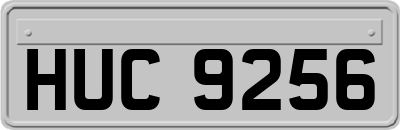 HUC 9256